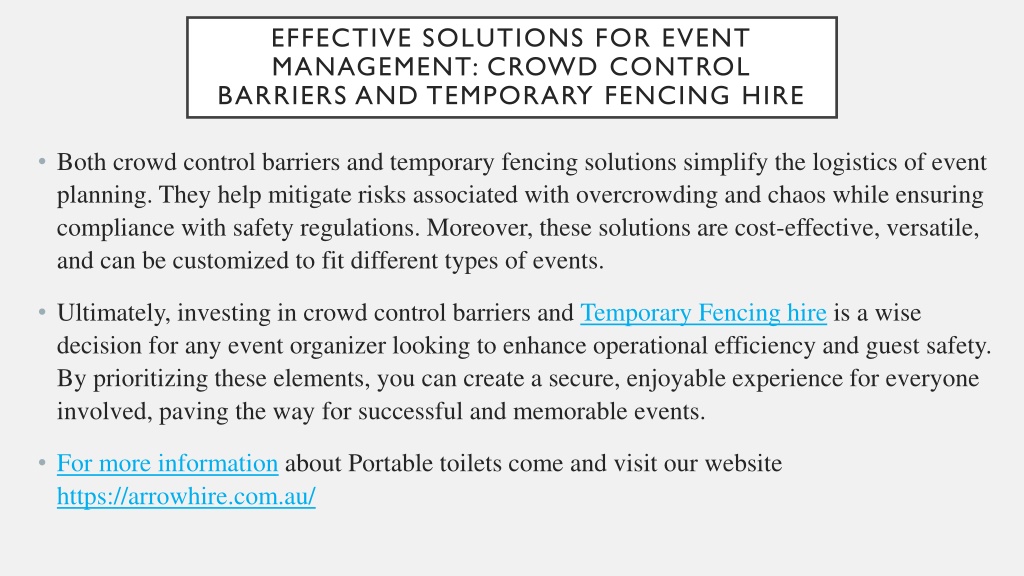 EFFECTIVE SOLUTIONS FOR EVENT MANAGEMENT: CROWD CONTROL BARRIERS AND TEMPORARY FENCING HIRE

• Both crowd control barriers and temporary fencing solutions simplify the logistics of event planning. They help mitigate risks associated with overcrowding and chaos while ensuring compliance with safety regulations. Moreover, these solutions are cost-effective, versatile, and can be customized to fit different types of events.

• Ultimately, investing in crowd control barriers and Temporary Fencing hire is a wise decision for any event organizer looking to enhance operational efficiency and guest safety. By prioritizing these elements, you can create a secure, enjoyable experience for everyone involved, paving the way for successful and memorable events.

• For more information about Portable toilets come and visit our website https://arrowhire.com.au/